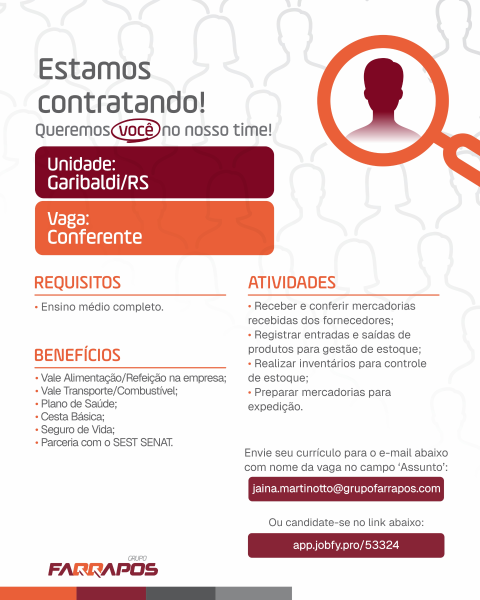 Estamos contratando!
Queremos você no nosso time!

Unidade:
Garibaldi/RS

Vaga:
Conferente

REQUISITOS
• Ensino médio completo.

BENEFÍCIOS
• Vale Alimentação/Refeição na empresa;
• Vale Transporte/Combustível;
• Plano de Saúde;
• Cesta Básica;
• Seguro de Vida;
• Parceria com o SEST SENAT.

ATIVIDADES
• Receber e conferir mercadorias recebidas dos fornecedores;
• Registrar entradas e saídas de produtos para gestão de estoque;
• Realizar inventários para controle de estoque;
• Preparar mercadorias para expedição.

Envie seu currículo para o e-mail abaixo com nome da vaga no campo 'Assunto':

jaina.martinotto@grupofarrapos.com

Ou candidate-se no link abaixo:

app.jobfy.pro/53324

GRUPO
FARRAPOS